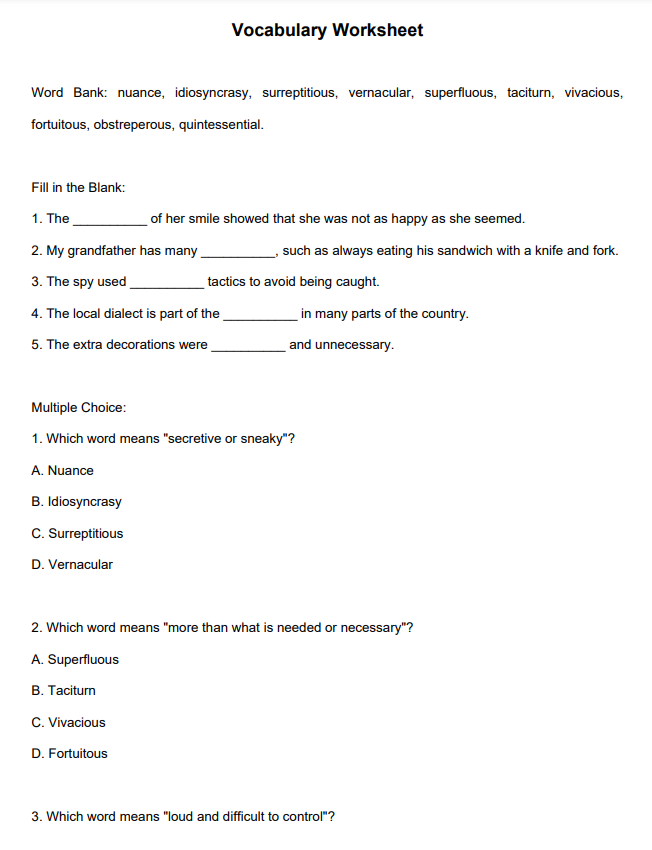 Vocabulary Worksheet

Word Bank: nuance, idiosyncrasy, surreptitious, vernacular, superfluous, taciturn, vivacious, fortuitous, obstreperous, quintessential.

Fill in the Blank:

1. The __________ of her smile showed that she was not as happy as she seemed.

2. My grandfather has many __________, such as always eating his sandwich with a knife and fork.

3. The spy used __________ tactics to avoid being caught.

4. The local dialect is part of the __________ in many parts of the country.

5. The extra decorations were __________ and unnecessary.

Multiple Choice:

1. Which word means "secretive or sneaky"?

A. Nuance

B. Idiosyncrasy

C. Surreptitious

D. Vernacular

2. Which word means "more than what is needed or necessary"?

A. Superfluous

B. Taciturn

C. Vivacious

D. Fortuitous

3. Which word means "loud and difficult to control"?